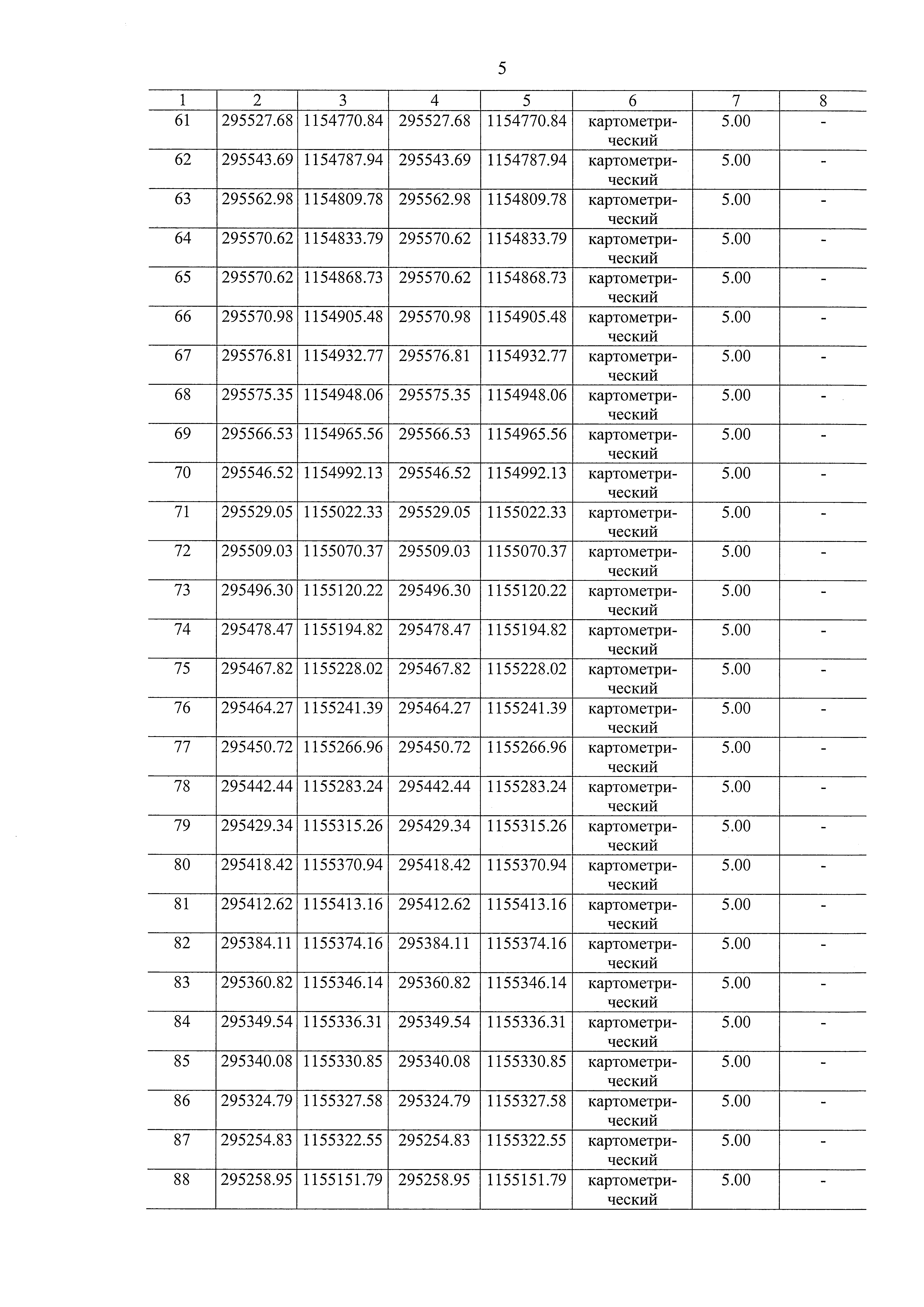 5

| 1 | 2 | 3 | 4 | 5 | 6 | 7 | 8 |
|---|---|---|---|---|---|---|---|
| 61 | 295527.68 | 1154770.84 | 295527.68 | 1154770.84 | картометрический | 5.00 | - |
| 62 | 295543.69 | 1154787.94 | 295543.69 | 1154787.94 | картометрический | 5.00 | - |
| 63 | 295562.98 | 1154809.78 | 295562.98 | 1154809.78 | картометрический | 5.00 | - |
| 64 | 295570.62 | 1154833.79 | 295570.62 | 1154833.79 | картометрический | 5.00 | - |
| 65 | 295570.62 | 1154868.73 | 295570.62 | 1154868.73 | картометрический | 5.00 | - |
| 66 | 295570.98 | 1154905.48 | 295570.98 | 1154905.48 | картометрический | 5.00 | - |
| 67 | 295576.81 | 1154932.77 | 295576.81 | 1154932.77 | картометрический | 5.00 | - |
| 68 | 295575.35 | 1154948.06 | 295575.35 | 1154948.06 | картометрический | 5.00 | - |
| 69 | 295566.53 | 1154965.56 | 295566.53 | 1154965.56 | картометрический | 5.00 | - |
| 70 | 295546.52 | 1154992.13 | 295546.52 | 1154992.13 | картометрический | 5.00 | - |
| 71 | 295529.05 | 1155022.33 | 295529.05 | 1155022.33 | картометрический | 5.00 | - |
| 72 | 295509.03 | 1155070.37 | 295509.03 | 1155070.37 | картометрический | 5.00 | - |
| 73 | 295496.30 | 1155120.22 | 295496.30 | 1155120.22 | картометрический | 5.00 | - |
| 74 | 295478.47 | 1155194.82 | 295478.47 | 1155194.82 | картометрический | 5.00 | - |
| 75 | 295467.82 | 1155228.02 | 295467.82 | 1155228.02 | картометрический | 5.00 | - |
| 76 | 295464.27 | 1155241.39 | 295464.27 | 1155241.39 | картометрический | 5.00 | - |
| 77 | 295450.72 | 1155266.96 | 295450.72 | 1155266.96 | картометрический | 5.00 | - |
| 78 | 295442.44 | 1155283.24 | 295442.44 | 1155283.24 | картометрический | 5.00 | - |
| 79 | 295429.34 | 1155315.26 | 295429.34 | 1155315.26 | картометрический | 5.00 | - |
| 80 | 295418.42 | 1155370.94 | 295418.42 | 1155370.94 | картометрический | 5.00 | - |
| 81 | 295412.62 | 1155413.16 | 295412.62 | 1155413.16 | картометрический | 5.00 | - |
| 82 | 295384.11 | 1155374.16 | 295384.11 | 1155374.16 | картометрический | 5.00 | - |
| 83 | 295360.82 | 1155346.14 | 295360.82 | 1155346.14 | картометрический | 5.00 | - |
| 84 | 295349.54 | 1155336.31 | 295349.54 | 1155336.31 | картометрический | 5.00 | - |
| 85 | 295340.08 | 1155330.85 | 295340.08 | 1155330.85 | картометрический | 5.00 | - |
| 86 | 295324.79 | 1155327.58 | 295324.79 | 1155327.58 | картометрический | 5.00 | - |
| 87 | 295254.83 | 1155322.55 | 295254.83 | 1155322.55 | картометрический | 5.00 | - |
| 88 | 295258.95 | 1155151.79 | 295258.95 | 1155151.79 | картометрический | 5.00 | - |